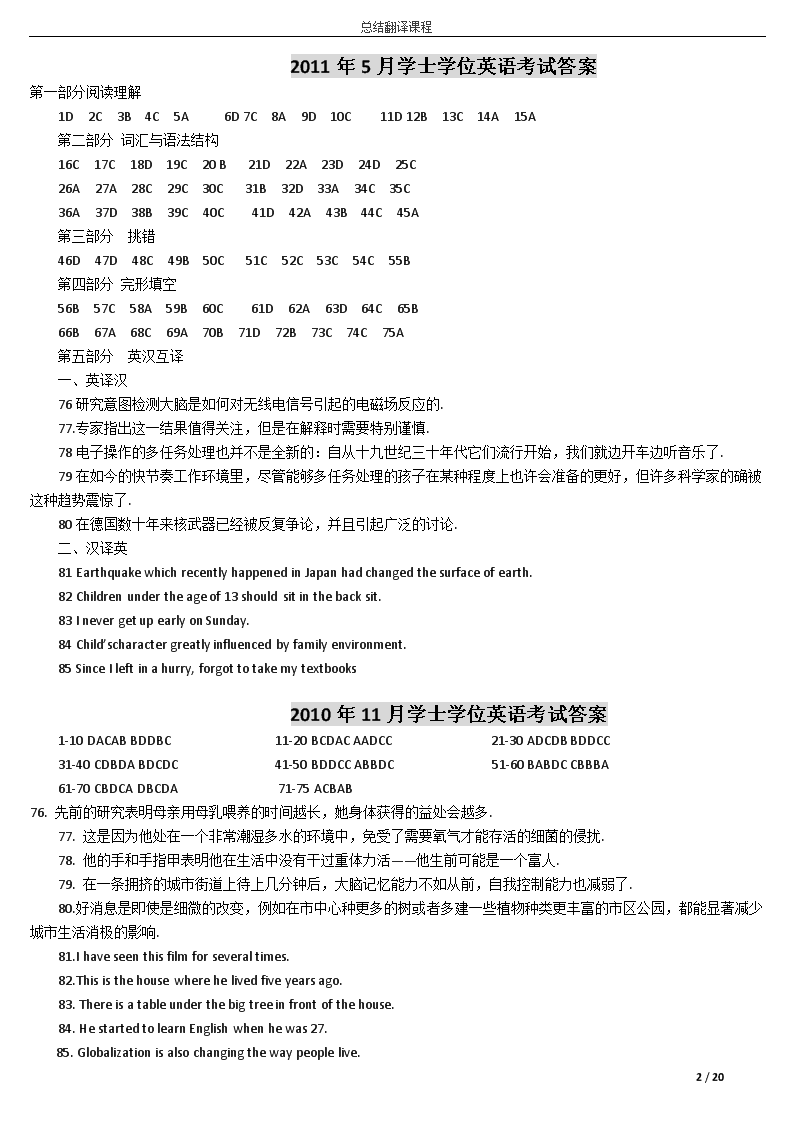 总结翻译课程

2011 年 5 月学士学位英语考试答案

第一部分阅读理解

1D 2C 3B 4C 5A 6D 7C 8A 9D 10C 11D 12B 13C 14A 15A

第二部分 词汇与语法结构

16C 17C 18D 19C 20 B 21D 22A 23D 24D 25C

26A 27A 28C 29C 30C 31B 32D 33A 34C 35C

36A 37D 38B 39C 40C 41D 42A 43B 44C 45A

第三部分 挑错

46D 47D 48C 49B 50C 51C 52C 53C 54C 55B

第四部分 完形填空

56B 57C 58A 59B 60C 61D 62A 63D 64C 65B

66B 67A 68C 69A 70B 71D 72B 73C 74C 75A

第五部分 英汉互译

一、英译汉

76 研究意图检测大脑是如何对无线电信号引起的电磁场反应的.

77.专家指出这一结果值得关注，但是在解释时需要特别谨慎.

78 电子操作的多任务处理也并不是全新的：自从十九世纪三十年代它们流行开始，我们就边开车边听音乐了.

79 在如今的快节奏工作环境里，尽管能够多任务处理的孩子在某种程度上也许会准备的更好，但许多科学家的确被这种趋势震惊了.

80 在德国数十年来核武器已经被反复争论，并且引起广泛的讨论.

二、汉译英

81 Earthquake which recently happened in Japan had changed the surface of earth.

82 Children under the age of 13 should sit in the back sit.

83 I never get up early on Sunday.

84 Child'scharacter greatly influenced by family environment.

85 Since I left in a hurry, forgot to take my textbooks

2010 年 11 月学士学位英语考试答案

1-10 DACAB BDDBC 11-20 BCDAC AADCC 21-30 ADCDB BDDCC

31-40 CDBDA BDCDC 41-50 BDDCC ABBDC 51-60 BABDC CBBBA

61-70 CBDCA DBCDA 71-75 ACBAB

76. 先前的研究表明母亲用母乳喂养的时间越长，她身体获得的益处会越多.

77. 这是因为他处在一个非常潮湿多水的环境中，免受了需要氧气才能存活的细菌的侵扰.

78. 他的手和手指甲表明他在生活中没有干过重体力活——他生前可能是一个富人.

79. 在一条拥挤的城市街道上待上几分钟后，大脑记忆能力不如从前，自我控制能力也减弱了.

80.好消息是即使是细微的改变，例如在市中心种更多的树或者多建一些植物种类更丰富的市区公园，都能显著减少城市生活消极的影响.

81.I have seen this film for several times.

82.This is the house where he lived five years ago.

83. There is a table under the big tree in front of the house.

84. He started to learn English when he was 27.

85. Globalization is also changing the way people live.

2 / 20